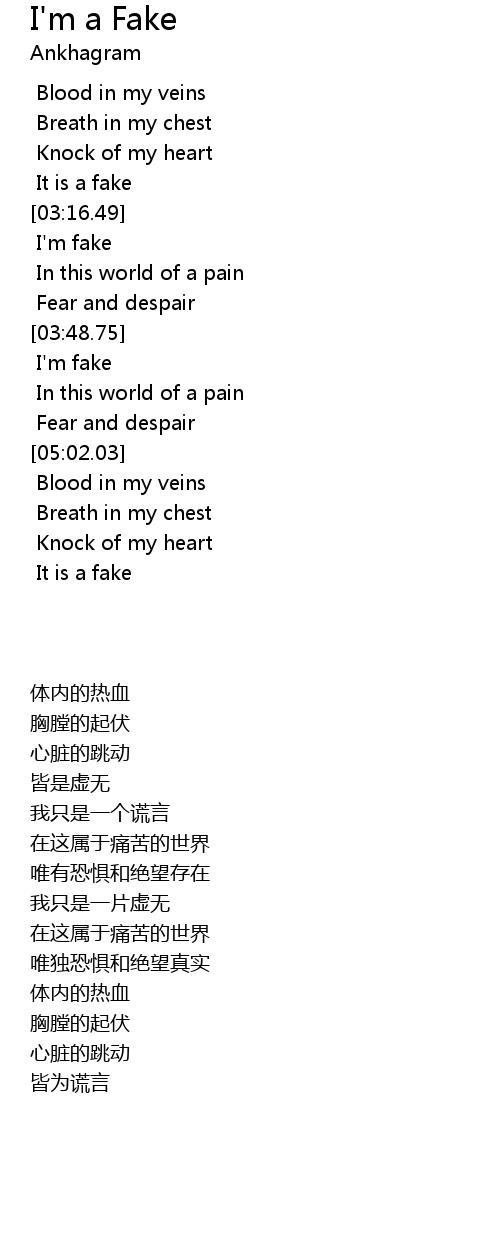 I'm a Fake
Ankhagram

Blood in my veins
Breath in my chest
Knock of my heart
It is a fake
[03:16.49]
I'm fake
In this world of a pain
Fear and despair
[03:48.75]
I'm fake
In this world of a pain
Fear and despair
[05:02.03]
Blood in my veins
Breath in my chest
Knock of my heart
It is a fake

体内的热血
胸膛的起伏
心脏的跳动
皆是虚无
我只是一个谎言
在这属于痛苦的世界
唯有恐惧和绝望存在
我只是一片虚无
在这属于痛苦的世界
唯独恐惧和绝望真实
体内的热血
胸膛的起伏
心脏的跳动
皆为谎言